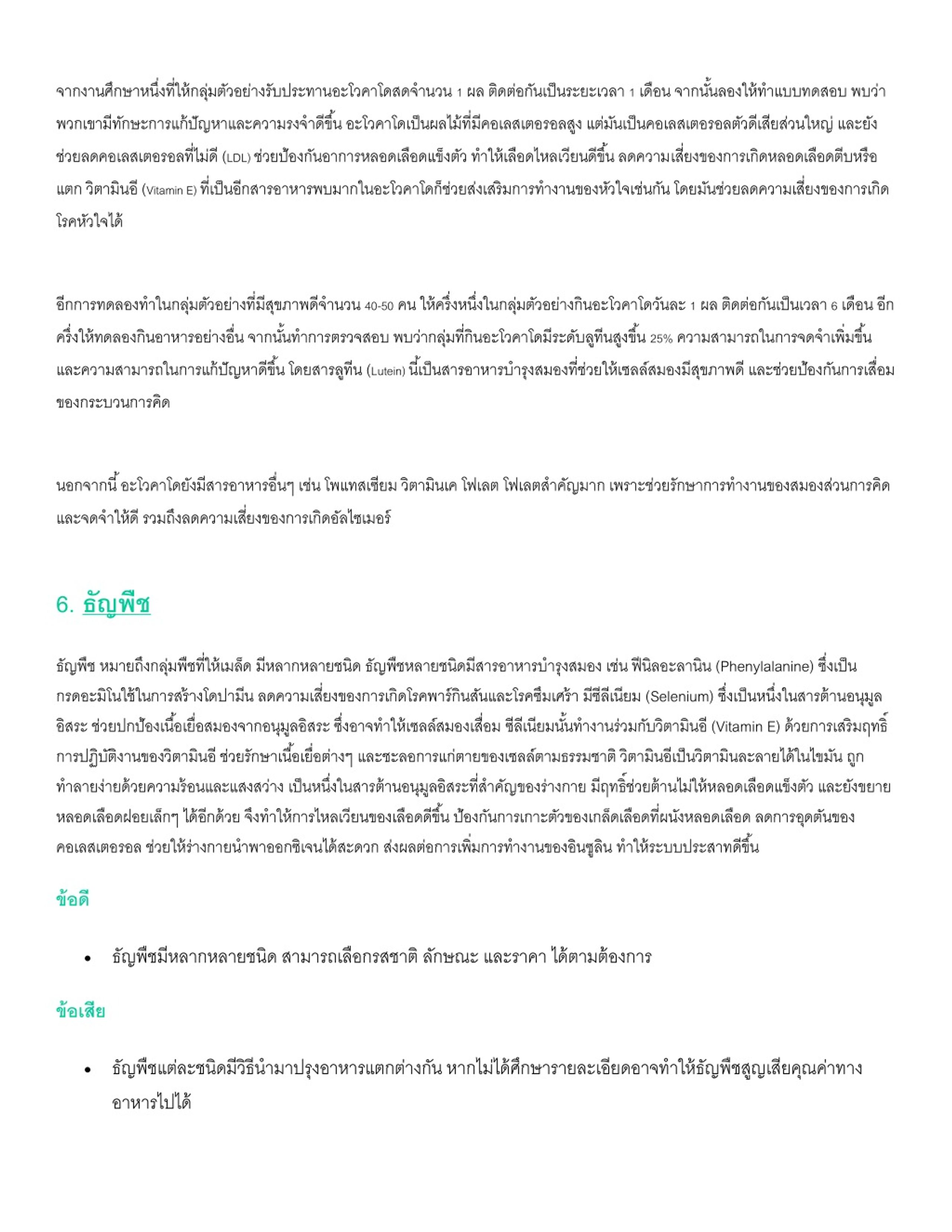 จากงานศึกษาหนึ่งที่ให้กลุ่มตัวอย่างรับประทานอะโวคาโดสดจำนวน 1 ผล ติดต่อกันเป็นระยะเวลา 1 เดือน จากนั้นลองให้ทำแบบทดสอบ พบว่าพวกเขามีทักษะการแก้ปัญหาและความรงจำดีขึ้น อะโวคาโดเป็นผลไม้ที่มีคอเลสเตอรอลสูง แต่มันเป็นคอเลสเตอรอลตัวดีเสียส่วนใหญ่ และยังช่วยลดคอเลสเตอรอลที่ไม่ดี (LDL) ช่วยป้องกันอาการหลอดเลือดแข็งตัว ทำให้เลือดไหลเวียนดีขึ้น ลดความเสี่ยงของการเกิดหลอดเลือดตีบหรือแตก วิตามินอี (Vitamin E) ที่เป็นอีกสารอาหารพบมากในอะโวคาโดก็ช่วยส่งเสริมการทำงานของหัวใจเช่นกัน โดยมันช่วยลดความเสี่ยงของการเกิดโรคหัวใจได้

อีกการทดลองทำในกลุ่มตัวอย่างที่มีสุขภาพดีจำนวน 40-50 คน ให้ครึ่งหนึ่งในกลุ่มตัวอย่างกินอะโวคาโดวันละ 1 ผล ติดต่อกันเป็นเวลา 6 เดือน อีกครึ่งให้ทดลองกินอาหารอย่างอื่น จากนั้นทำการตรวจสอบ พบว่ากลุ่มที่กินอะโวคาโดมีระดับลูทีนสูงขึ้น 25% ความสามารถในการจดจำเพิ่มขึ้น และความสามารถในการแก้ปัญหาดีขึ้น โดยสารลูทีน (Lutein) นี้เป็นสารอาหารบำรุงสมองที่ช่วยให้เซลล์สมองมีสุขภาพดี และช่วยป้องกันการเสื่อมของกระบวนการคิด

นอกจากนี้ อะโวคาโดยังมีสารอาหารอื่นๆ เช่น โพแทสเซียม วิตามินเค โฟเลต โฟเลตสำคัญมาก เพราะช่วยรักษาการทำงานของสมองส่วนการคิดและจดจำให้ดี รวมถึงลดความเสี่ยงของการเกิดอัลไซเมอร์

6. ธัญพืช

ธัญพืช หมายถึงกลุ่มพืชที่ให้เมล็ด มีหลากหลายชนิด ธัญพืชหลายชนิดมีสารอาหารบำรุงสมอง เช่น ฟีนิลอะลานิน (Phenylalanine) ซึ่งเป็นกรดอะมิโนใช้ในการสร้างโดปามีน ลดความเสี่ยงของการเกิดโรคพาร์กินสันและโรคซึมเศร้า มีซีลีเนียม (Selenium) ซึ่งเป็นหนึ่งในสารต้านอนุมูลอิสระ ช่วยปกป้องเนื้อเยื่อสมองจากอนุมูลอิสระ ซึ่งอาจทำให้เซลล์สมองเสื่อม ซีลีเนียมนั้นทำงานร่วมกับวิตามินอี (Vitamin E) ด้วยการเสริมฤทธิ์การปฏิบัติงานของวิตามินอี ช่วยรักษาเนื้อเยื่อต่างๆ และชะลอการแก่ตายของเซลล์ตามธรรมชาติ วิตามินอีเป็นวิตามินละลายได้ในไขมัน ถูกทำลายง่ายด้วยความร้อนและแสงสว่าง เป็นหนึ่งในสารต้านอนุมูลอิสระที่สำคัญของร่างกาย มีฤทธิ์ช่วยต้านไม่ให้หลอดเลือดแข็งตัว และยังขยายหลอดเลือดฝอยเล็กๆ ได้อีกด้วย จึงทำให้การไหลเวียนของเลือดดีขึ้น ป้องกันการเกาะตัวของเกล็ดเลือดที่ผนังหลอดเลือด ลดการอุดตันของคอเลสเตอรอล ช่วยให้ร่างกายนำพาออกซิเจนได้สะดวก ส่งผลต่อการเพิ่มการทำงานของอินซูลิน ทำให้ระบบประสาทดีขึ้น

ข้อดี

• ธัญพืชมีหลากหลายชนิด สามารถเลือกรสชาติ ลักษณะ และราคา ได้ตามต้องการ

ข้อเสีย

• ธัญพืชแต่ละชนิดมีวิธีนำมาปรุงอาหารแตกต่างกัน หากไม่ได้ศึกษารายละเอียดอาจทำให้ธัญพืชสูญเสียคุณค่าทางอาหารไปได้